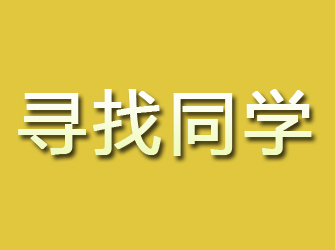 寻找同学